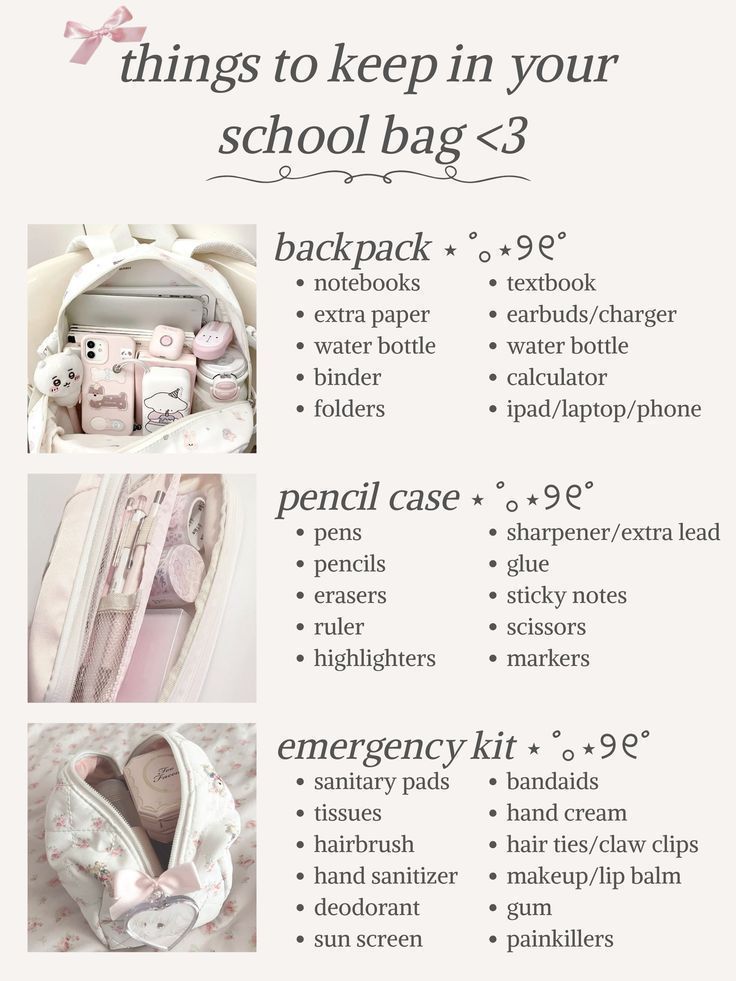 things to keep in your school bag <3

backpack ⋆ ˚｡⋆୨୧˚

- notebooks
- extra paper
- water bottle
- binder
- folders

- textbook
- earbuds/charger
- water bottle
- calculator
- ipad/laptop/phone

pencil case ⋆ ˚｡⋆୨୧˚

- pens
- pencils
- erasers
- ruler
- highlighters

- sharpener/extra lead
- glue
- sticky notes
- scissors
- markers

emergency kit ⋆ ˚｡⋆୨୧˚

- sanitary pads
- tissues
- hairbrush
- hand sanitizer
- deodorant
- sun screen

- bandaids
- hand cream
- hair ties/claw clips
- makeup/lip balm
- gum
- painkillers